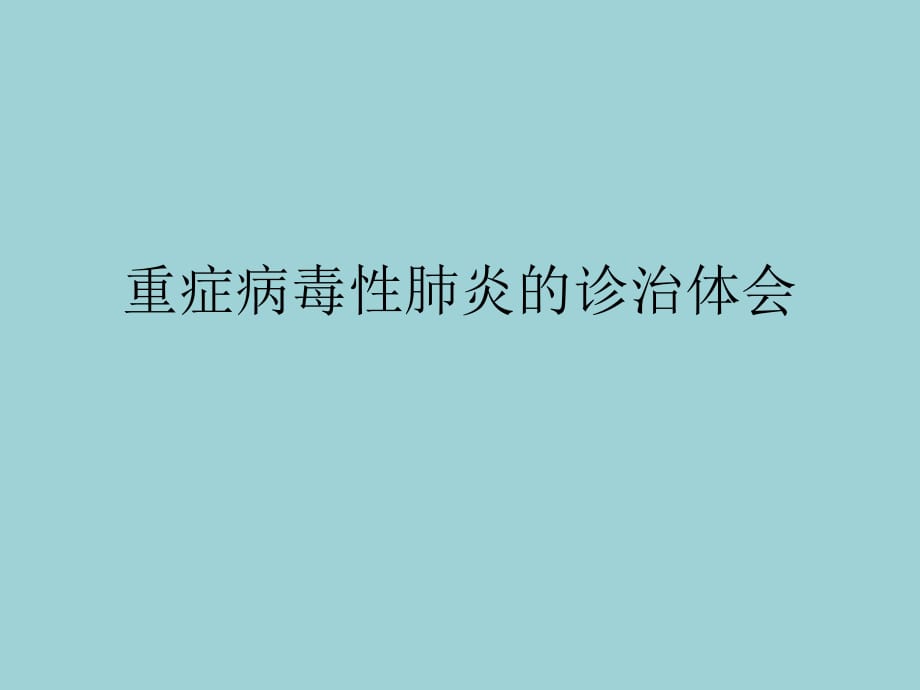 重症病毒性肺炎的诊治体会